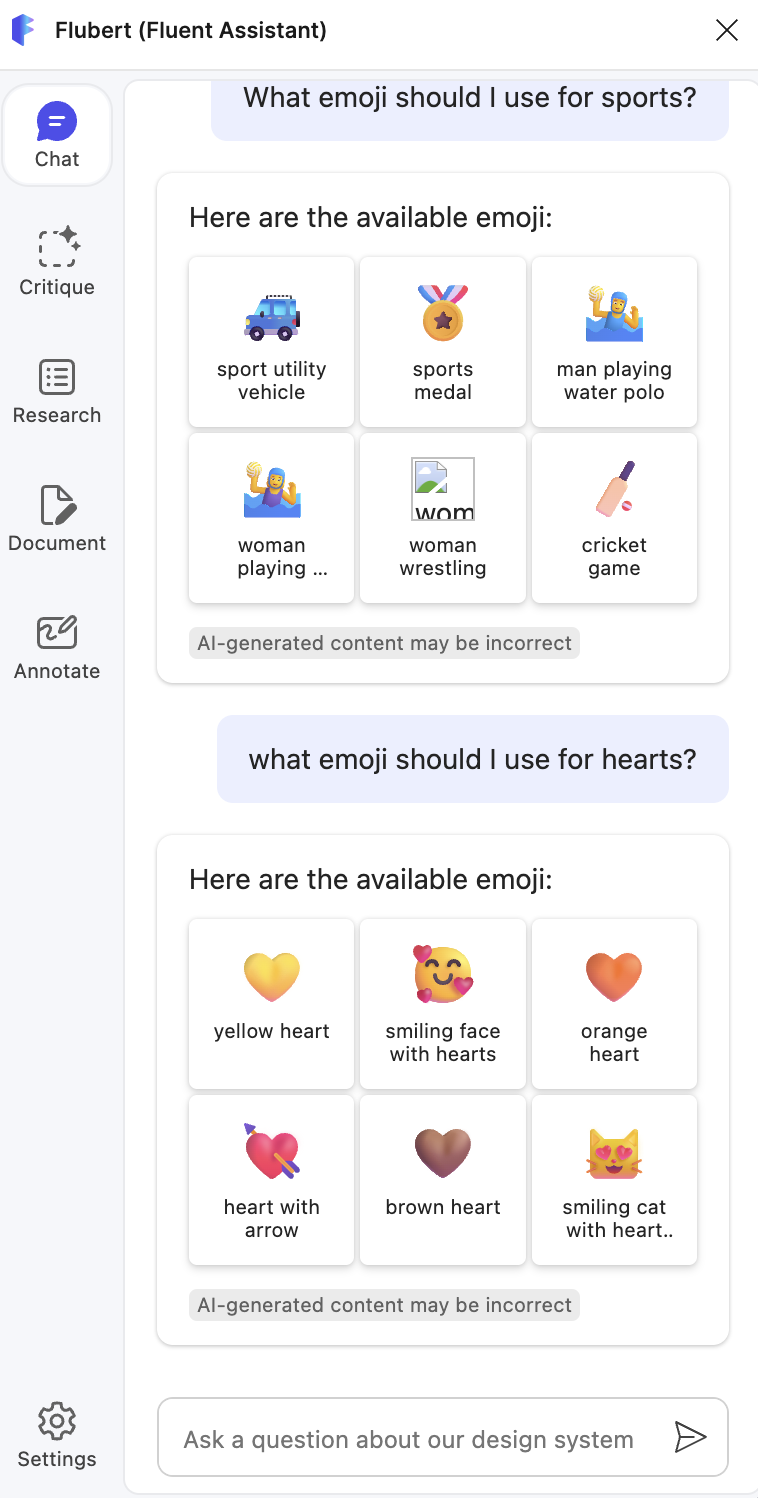 Flubert (Fluent Assistant)

Chat

Critique

Research

Document

Annotate

Settings

What emoji should I use for sports?

Here are the available emoji:

sport utility vehicle

sports medal

man playing water polo

woman playing ...

wom

woman wrestling

cricket game

AI-generated content may be incorrect

what emoji should I use for hearts?

Here are the available emoji:

yellow heart

smiling face with hearts

orange heart

heart with arrow

brown heart

smiling cat with heart..

AI-generated content may be incorrect

Ask a question about our design system